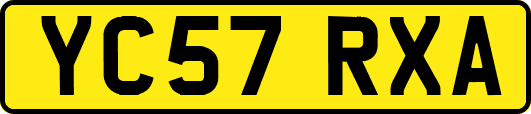 YC57 RXA